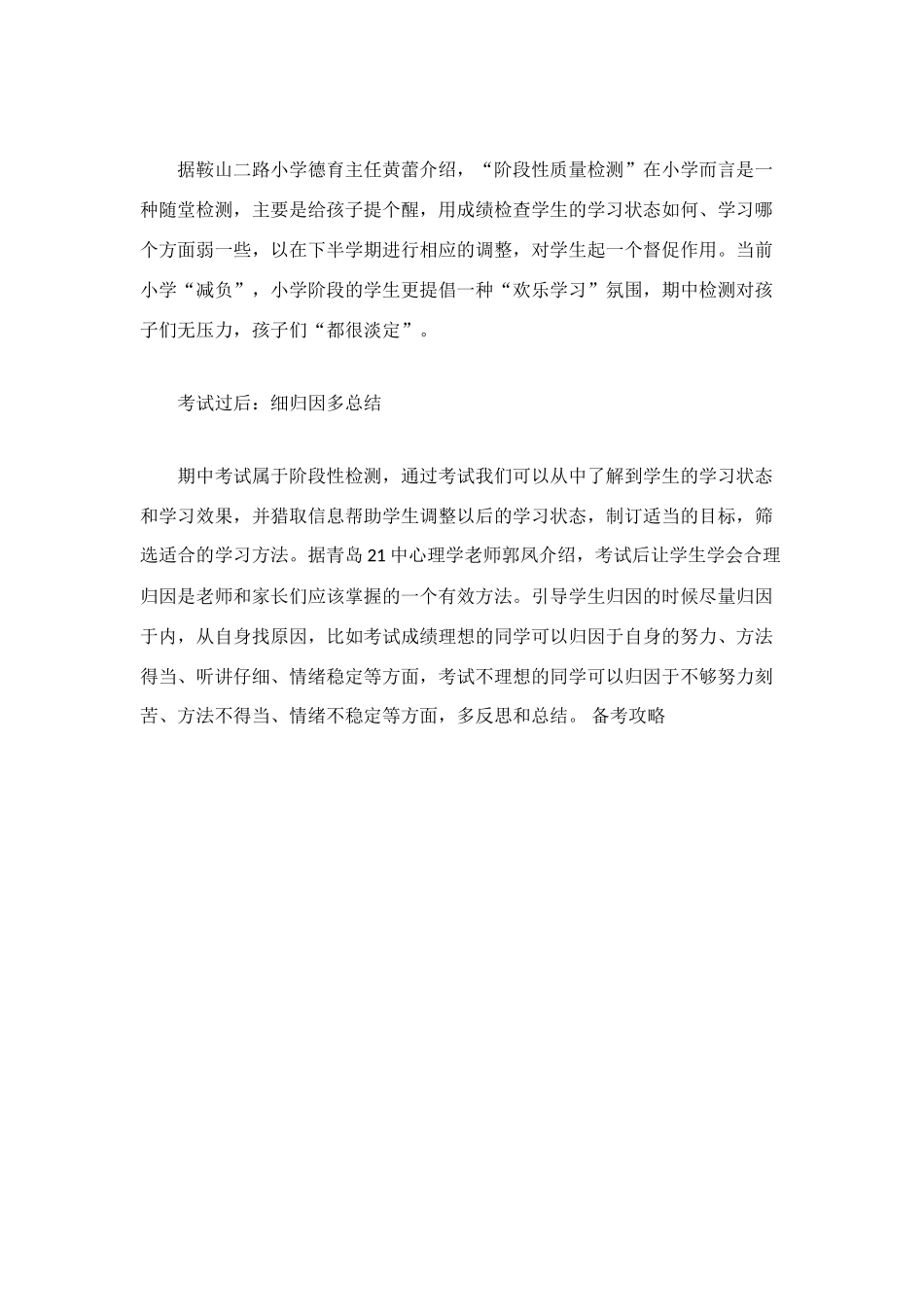 据鞍山二路小学德育主任黄蕾介绍，“阶段性质量检测”在小学而言是一种随堂检测，主要是给孩子提个醒，用成绩检查学生的学习状态如何、学习哪个方面弱一些，以在下半学期进行相应的调整，对学生起一个督促作用。当前小学“减负”，小学阶段的学生更提倡一种“欢乐学习”氛围，期中检测对孩子们无压力，孩子们“都很淡定”。

考试过后：细归因多总结

期中考试属于阶段性检测，通过考试我们可以从中了解到学生的学习状态和学习效果，并猎取信息帮助学生调整以后的学习状态，制订适当的目标，筛选适合的学习方法。据青岛21中心理学老师郭凤介绍，考试后让学生学会合理归因是老师和家长们应该掌握的一个有效方法。引导学生归因的时候尽量归因于内，从自身找原因，比如考试成绩理想的同学可以归因于自身的努力、方法得当、听讲仔细、情绪稳定等方面，考试不理想的同学可以归因于不够努力刻苦、方法不得当、情绪不稳定等方面，多反思和总结。 备考攻略